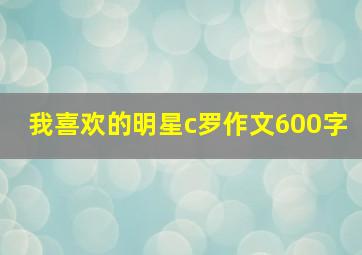 我喜欢的明星c罗作文600字